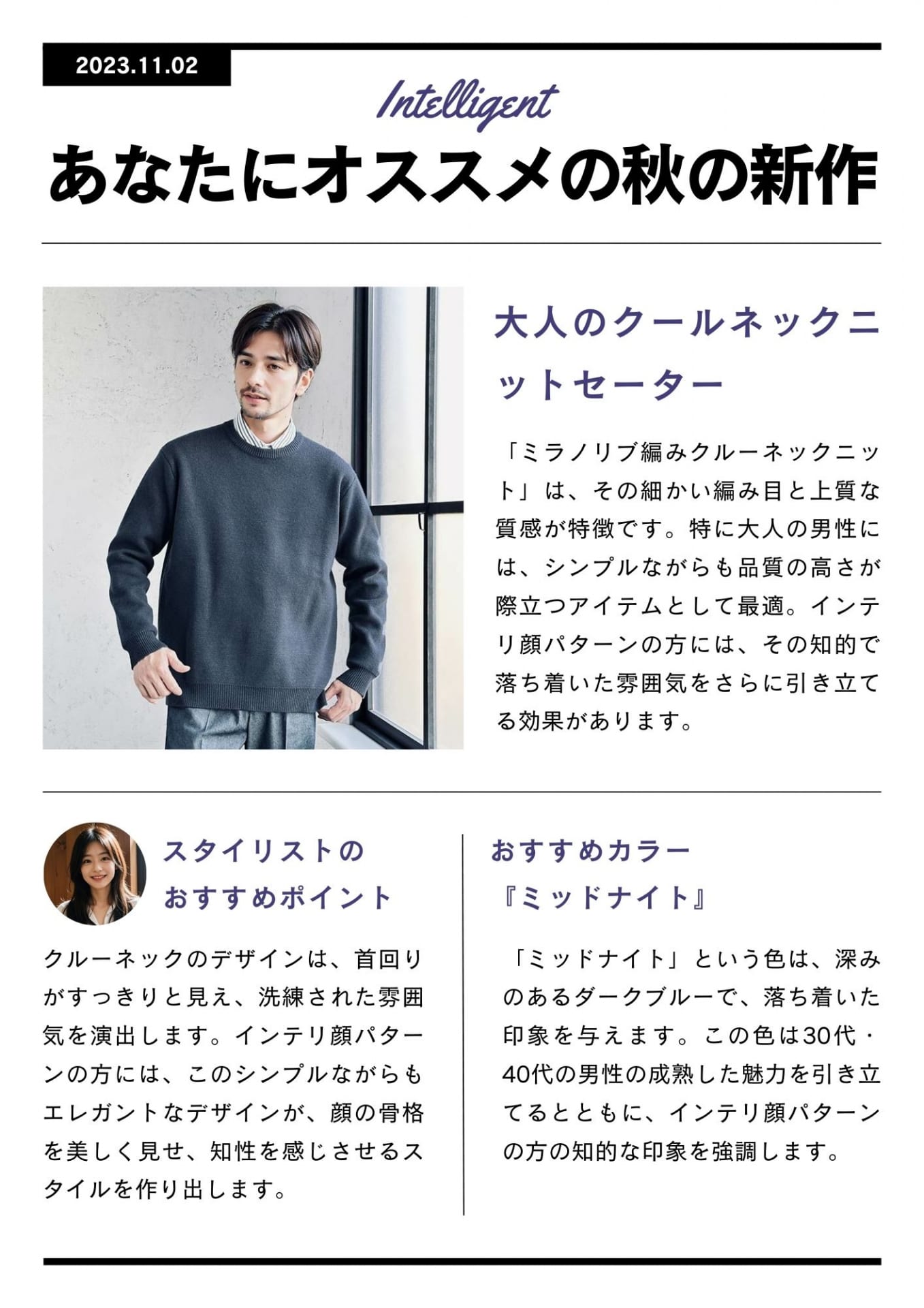 2023.11.02

Intelligent

あなたにオススメの秋の新作

大人のクールネックニットセーター

「ミラノリブ編みクルーネックニット」は、その細かい編み目と上質な質感が特徴です。特に大人の男性には、シンプルながらも品質の高さが際立つアイテムとして最適。インテリ顔パターンの方には、その知的で落ち着いた雰囲気をさらに引き立てる効果があります。

スタイリストの
おすすめポイント

クルーネックのデザインは、首回りがすっきりと見え、洗練された雰囲気を演出します。インテリ顔パターンの方には、このシンプルながらもエレガントなデザインが、顔の骨格を美しく見せ、知性を感じさせるスタイルを作り出します。

おすすめカラー
『ミッドナイト』

「ミッドナイト」という色は、深みのあるダークブルーで、落ち着いた印象を与えます。この色は30代・40代の男性の成熟した魅力を引き立てるとともに、インテリ顔パターンの方の知的な印象を強調します。